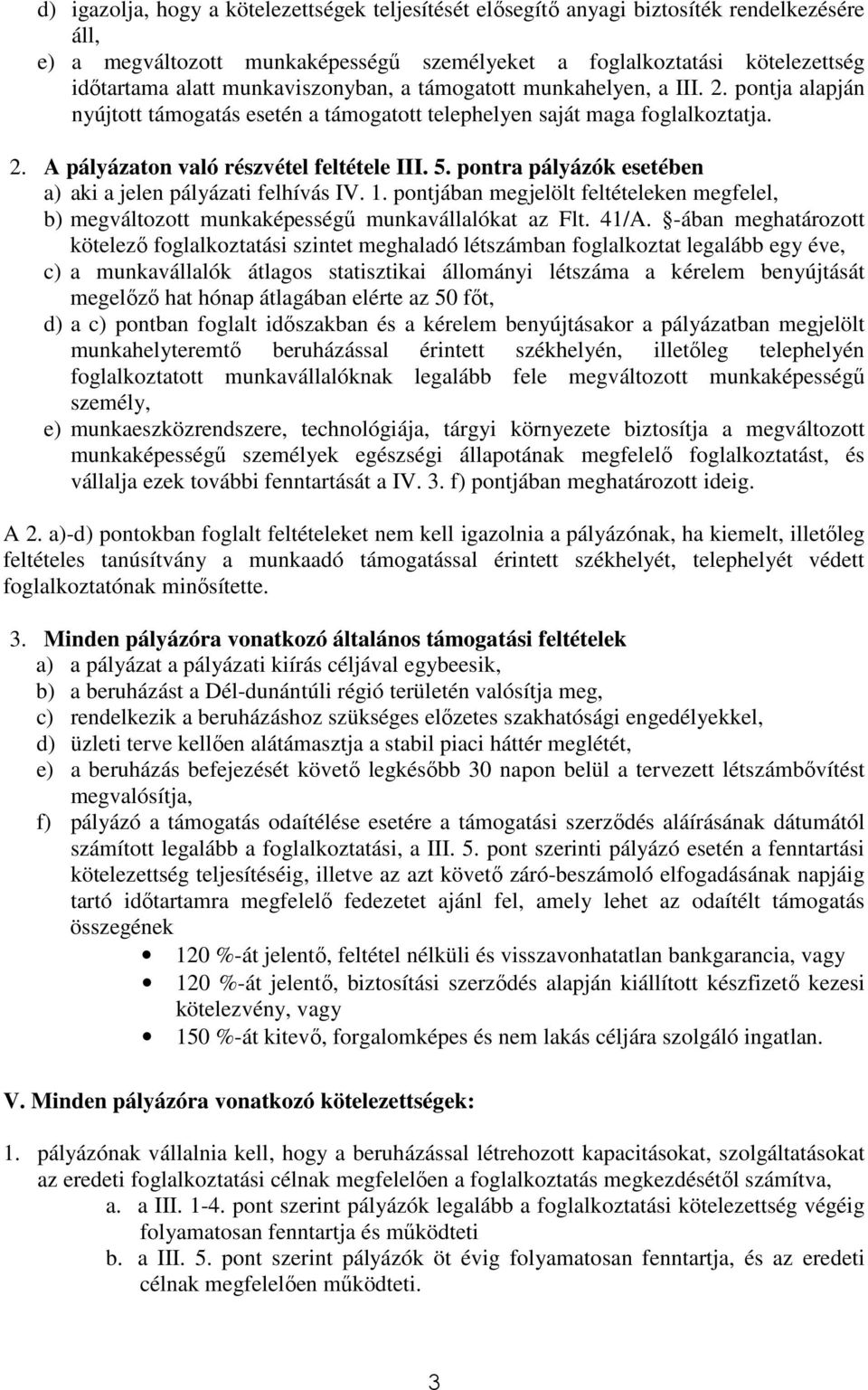 d) igazolja, hogy a kötelezettségek teljesítését elősegítő anyagi biztosíték rendelkezésére áll,

e) a megváltozott munkaképességű személyeket a foglalkoztatási kötelezettség időtartama alatt munkaviszonyban, a támogatott munkahelyen, a III. 2. pontja alapján nyújtott támogatás esetén a támogatott telephelyen saját maga foglalkoztatja.

2. A pályázaton való részvétel feltétele III. 5. pontra pályázók esetében

a) aki a jelen pályázati felhívás IV. 1. pontjában megjelölt feltételeken megfelel,

b) megváltozott munkaképességű munkavállalókat az Flt. 41/A. §-ában meghatározott kötelező foglalkoztatási szintet meghaladó létszámban foglalkoztat legalább egy éve,

c) a munkavállalók átlagos statisztikai állományi létszáma a kérelem benyújtását megelőző hat hónap átlagában elérte az 50 főt,

d) a c) pontban foglalt időszakban és a kérelem benyújtásakor a pályázatban megjelölt munkahelyteremtő beruházással érintett székhelyén, illetőleg telephelyén foglalkoztatott munkavállalóknak legalább fele megváltozott munkaképességű személy,

e) munkaeszközrendszere, technológiája, tárgyi környezete biztosítja a megváltozott munkaképességű személyek egészségi állapotának megfelelő foglalkoztatást, és vállalja ezek további fenntartását a IV. 3. f) pontjában meghatározott ideig.

A 2. a)-d) pontokban foglalt feltételeket nem kell igazolnia a pályázónak, ha kiemelt, illetőleg feltételes tanúsítvány a munkaadó támogatással érintett székhelyét, telephelyét védett foglalkoztatónak minősítette.

3. Minden pályázóra vonatkozó általános támogatási feltételek

a) a pályázat a pályázati kiírás céljával egybeesik,

b) a beruházást a Dél-dunántúli régió területén valósítja meg,

c) rendelkezik a beruházáshoz szükséges előzetes szakhatósági engedélyekkel,

d) üzleti terve kellően alátámasztja a stabil piaci háttér meglétét,

e) a beruházás befejezését követő legkésőbb 30 napon belül a tervezett létszámbővítést megvalósítja,

f) pályázó a támogatás odaítélése esetére a támogatási szerződés aláírásának dátumától számított legalább a foglalkoztatási, a III. 5. pont szerinti pályázó esetén a fenntartási kötelezettség teljesítéséig, illetve az azt követő záró-beszámoló elfogadásának napjáig tartó időtartamra megfelelő fedezetet ajánl fel, amely lehet az odaítélt támogatás összegének

• 120 %-át jelentő, feltétel nélküli és visszavonhatatlan bankgarancia, vagy
• 120 %-át jelentő, biztosítási szerződés alapján kiállított készfizető kezesi kötelezvény, vagy
• 150 %-át kitevő, forgalomképes és nem lakás céljára szolgáló ingatlan.

V. Minden pályázóra vonatkozó kötelezettségek:

1. pályázónak vállalnia kell, hogy a beruházással létrehozott kapacitásokat, szolgáltatásokat az eredeti foglalkoztatási célnak megfelelően a foglalkoztatás megkezdésétől számítva,

a. a III. 1-4. pont szerint pályázók legalább a foglalkoztatási kötelezettség végéig folyamatosan fenntartja és működteti

b. a III. 5. pont szerint pályázók öt évig folyamatosan fenntartja, és az eredeti célnak megfelelően működteti.

3